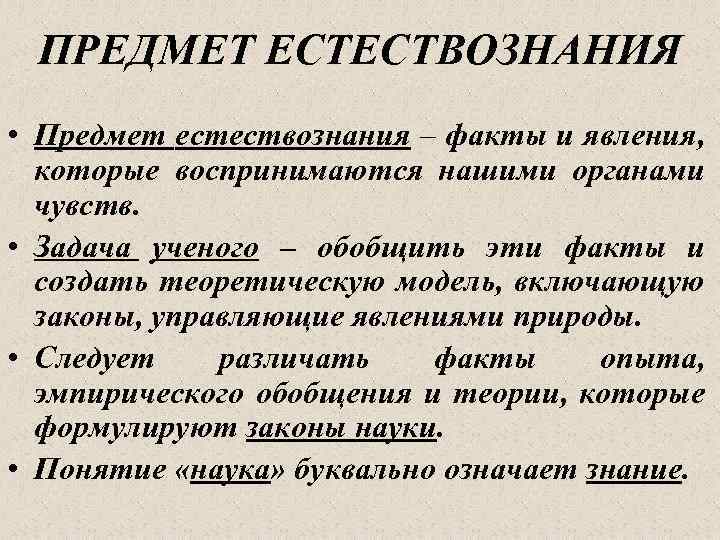 ПРЕДМЕТ ЕСТЕСТВОЗНАНИЯ

• Предмет естествознания – факты и явления, которые воспринимаются нашими органами чувств.

• Задача ученого – обобщить эти факты и создать теоретическую модель, включающую законы, управляющие явлениями природы.

• Следует различать факты опыта, эмпирического обобщения и теории, которые формулируют законы науки.

• Понятие «наука» буквально означает знание.